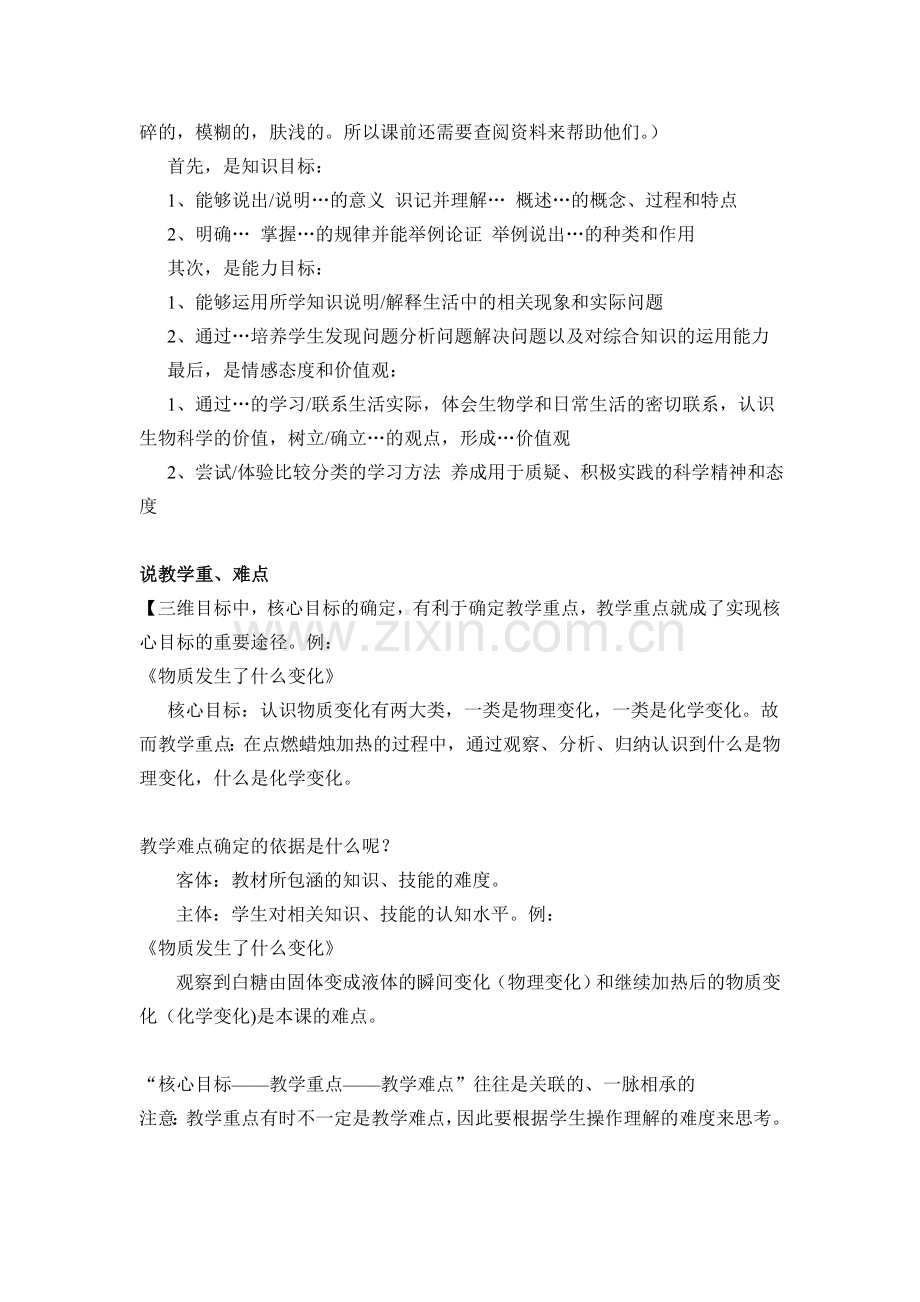 碎的，模糊的，肤浅的。所以课前还需要查阅资料来帮助他们。）

首先，是知识目标：

1、能够说出/说明…的意义 识记并理解… 概述…的概念、过程和特点

2、明确… 掌握…的规律并能举例论证 举例说出…的种类和作用

其次，是能力目标：

1、能够运用所学知识说明/解释生活中的相关现象和实际问题

2、通过…培养学生发现问题分析问题解决问题以及对综合知识的运用能力

最后，是情感态度和价值观：

1、通过…的学习/联系生活实际，体会生物学和日常生活的密切联系，认识生物科学的价值，树立/确立…的观点，形成…价值观

2、尝试/体验比较分类的学习方法 养成用于质疑、积极实践的科学精神和态度

说教学重、难点

【三维目标中，核心目标的确定，有利于确定教学重点，教学重点就成了实现核心目标的重要途径。例：

《物质发生了什么变化》

核心目标：认识物质变化有两大类，一类是物理变化，一类是化学变化。故而教学重点：在点燃蜡烛加热的过程中，通过观察、分析、归纳认识到什么是物理变化，什么是化学变化。

教学难点确定的依据是什么呢？

客体：教材所包涵的知识、技能的难度。

主体：学生对相关知识、技能的认知水平。例：

《物质发生了什么变化》

观察到白糖由固体变成液体的瞬间变化（物理变化）和继续加热后的物质变化（化学变化)是本课的难点。

“核心目标——教学重点——教学难点”往往是关联的、一脉相承的

注意:教学重点有时不一定是教学难点，因此要根据学生操作理解的难度来思考。

www.zixin.com.cn